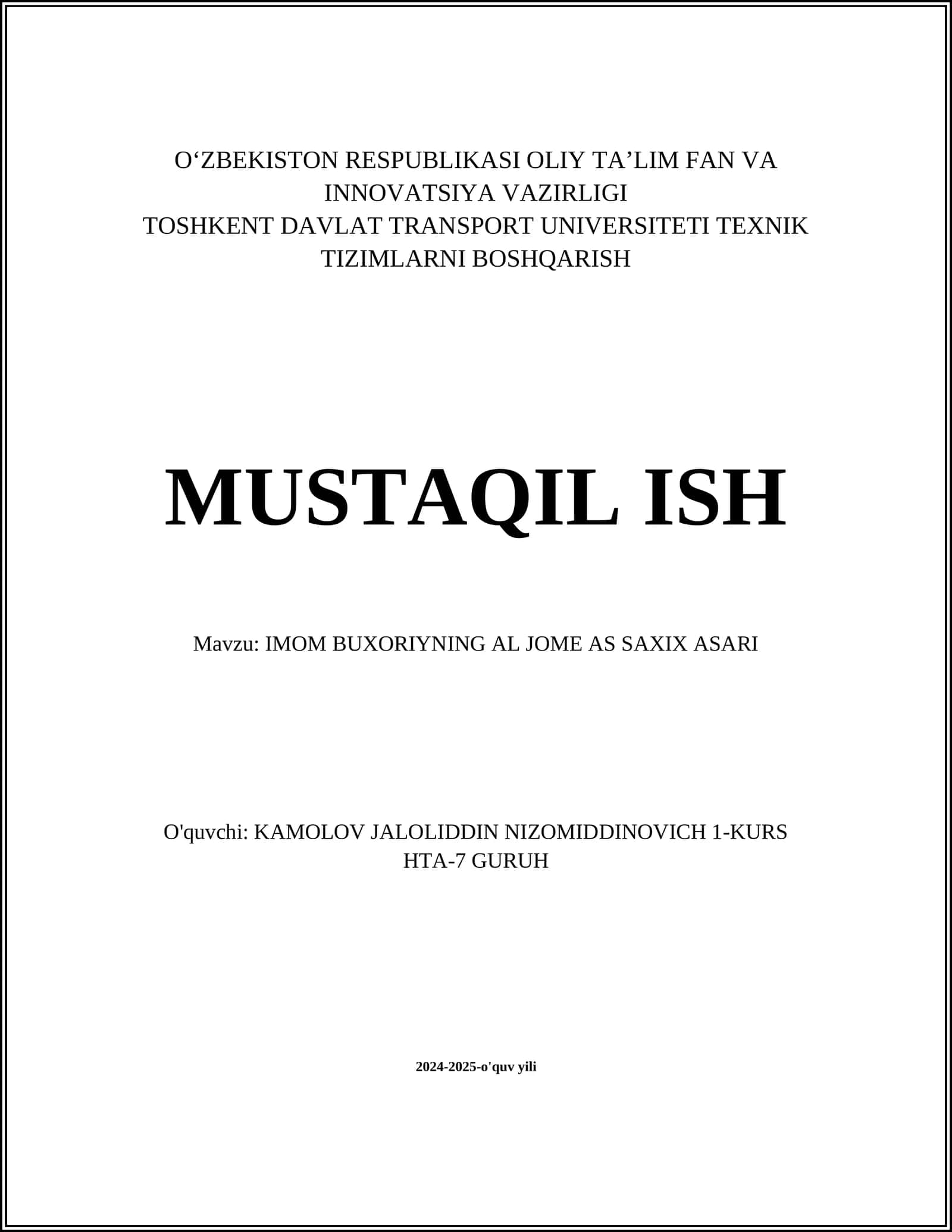 O‘ZBEKISTON RESPUBLIKASI OLIY TA’LIM FAN VA INNOVATSIYA VAZIRLIGI
TOSHKENT DAVLAT TRANSPORT UNIVERSITETI TEXNIK TIZIMLARNI BOSHQARISH

MUSTAQIL ISH

Mavzu: IMOM BUXORIYNING AL JOME AS SAXIX ASARI

O'quvchi: KAMOLOV JALOLIDDIN NIZOMIDDINOVICH 1-KURS HTA-7 GURUH

2024-2025-o'quv yili